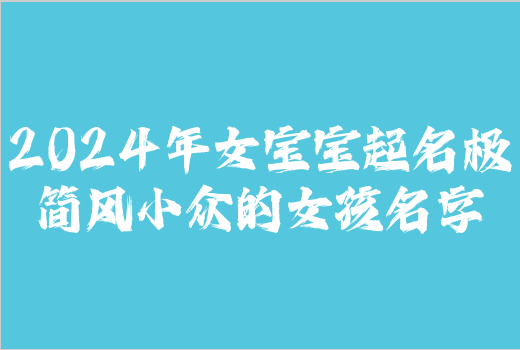 2024年女宝宝起名极简风小众的女孩名字